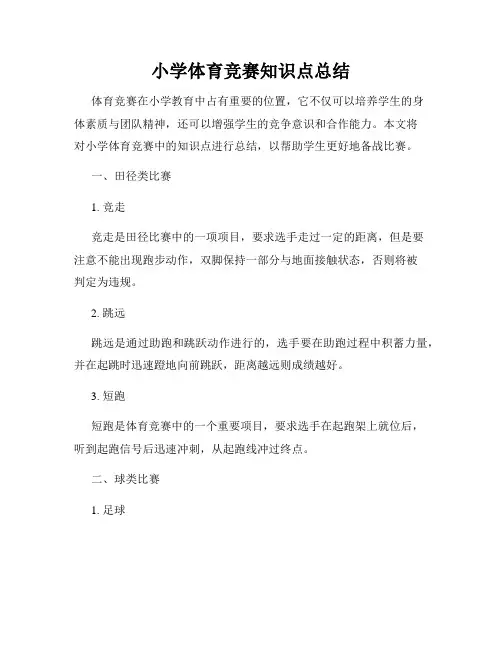 小学体育竞赛知识点总结

体育竞赛在小学教育中占有重要的位置，它不仅可以培养学生的身体素质与团队精神，还可以增强学生的竞争意识和合作能力。本文将对小学体育竞赛中的知识点进行总结，以帮助学生更好地备战比赛。

一、田径类比赛

1. 竞走

竞走是田径比赛中的一项项目，要求选手走过一定的距离，但是要注意不能出现跑步动作，双脚保持一部分与地面接触状态，否则将被判定为违规。

2. 跳远

跳远是通过助跑和跳跃动作进行的，选手要在助跑过程中积蓄力量，并在起跳时迅速蹬地向前跳跃，距离越远则成绩越好。

3. 短跑

短跑是体育竞赛中的一个重要项目，要求选手在起跑架上就位后，听到起跑信号后迅速冲刺，从起跑线冲过终点。

二、球类比赛

1. 足球